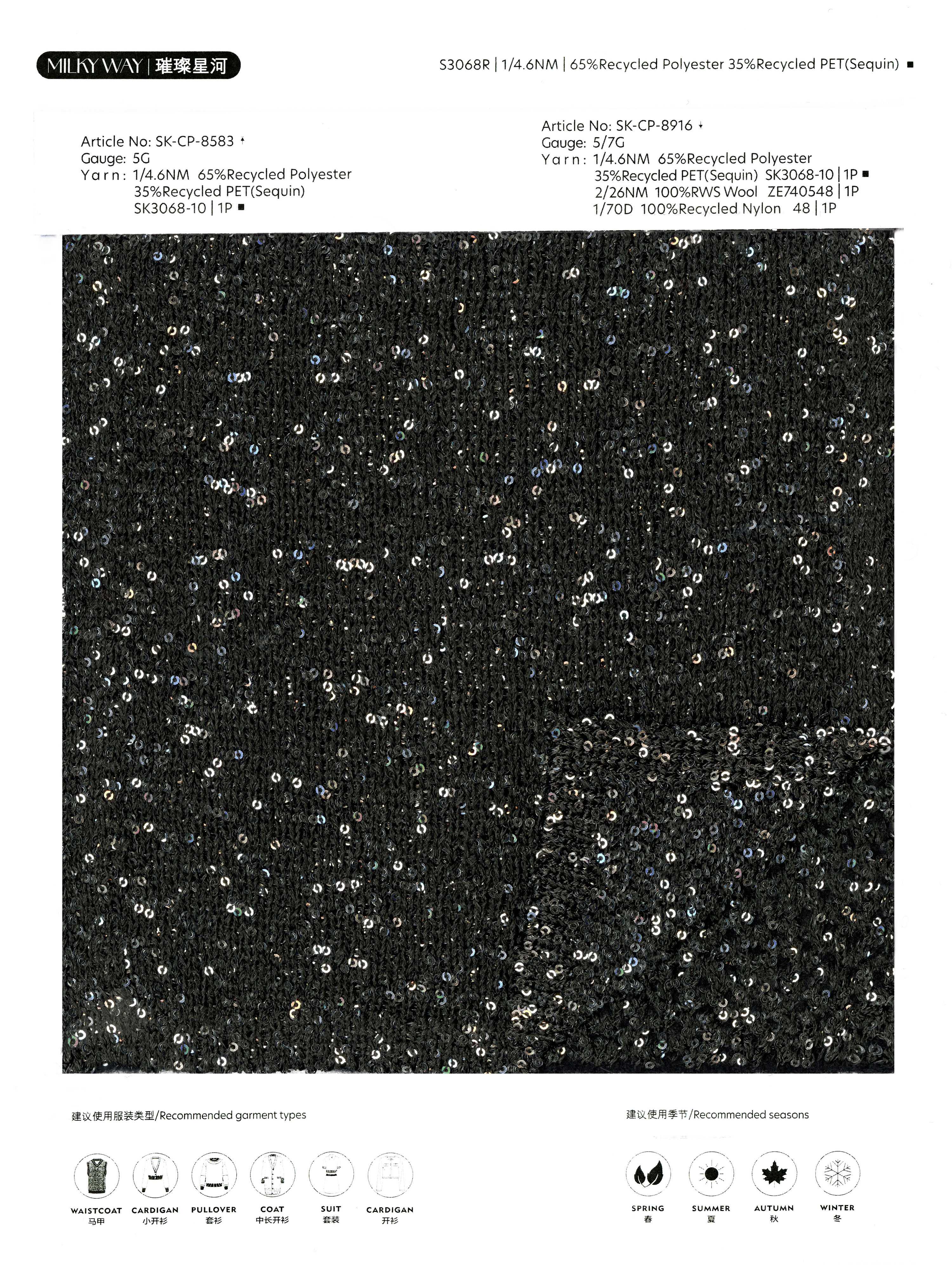 MILKY WAY | 璀璨星河

S3068R | 1/4.6NM | 65%Recycled Polyester 35%Recycled PET(Sequin) ■

Article No: SK-CP-8583
Gauge: 5G
Yarn: 1/4.6NM 65%Recycled Polyester
35%Recycled PET(Sequin)
SK3068-10 | 1P ■

Article No: SK-CP-8916
Gauge: 5/7G
Yarn: 1/4.6NM 65%Recycled Polyester
35%Recycled PET(Sequin) SK3068-10 | 1P ■
2/26NM 100%RWS Wool ZE740548 | 1P
1/70D 100%Recycled Nylon 48 | 1P

建议使用服装类型/Recommended garment types

WAISTCOAT
马甲
CARDIGAN
小开衫
PULLOVER
套衫
COAT
中长开衫
SUIT
套装
CARDIGAN
开衫

建议使用季节/Recommended seasons

SPRING
春
SUMMER
夏
AUTUMN
秋
WINTER
冬